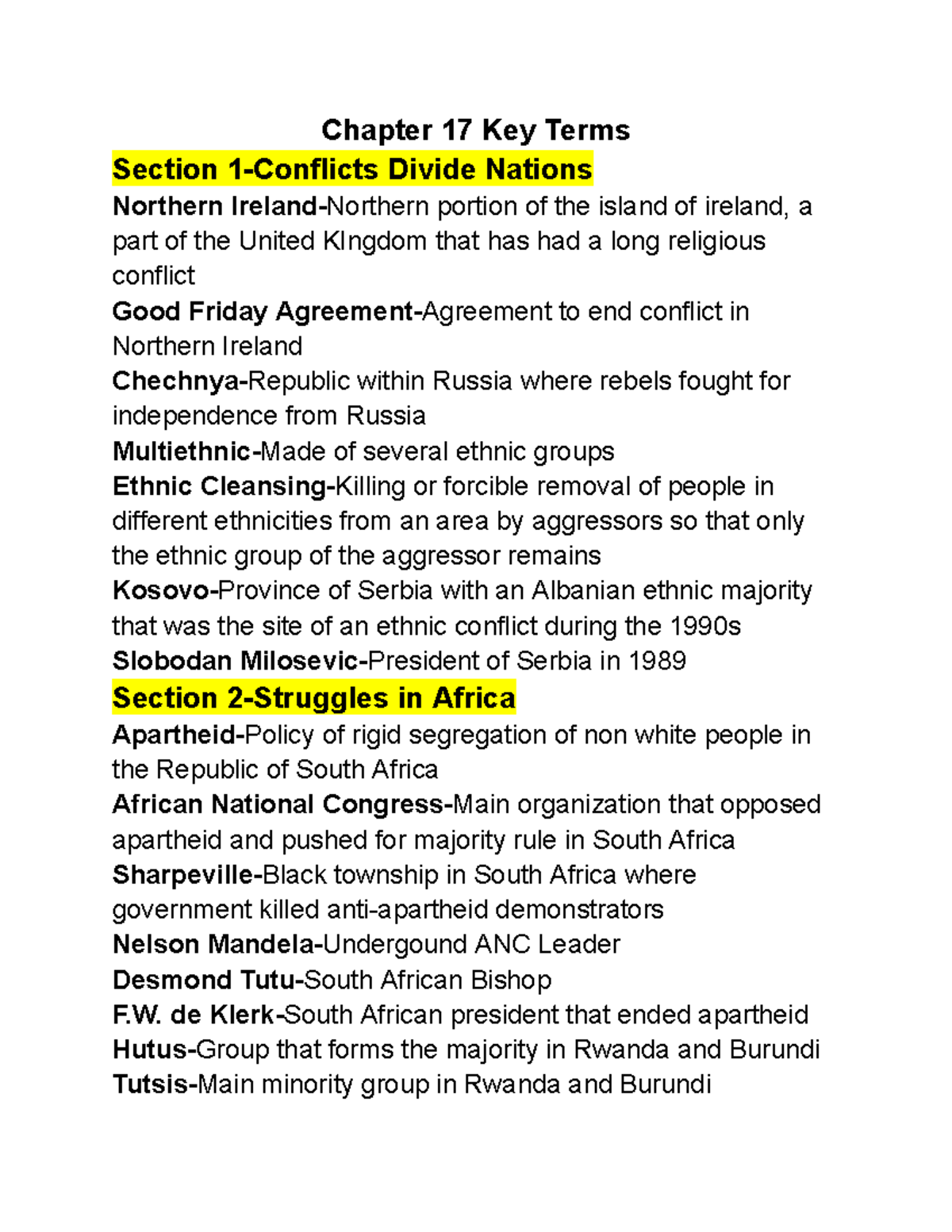 Chapter 17 Key Terms

Section 1-Conflicts Divide Nations

Northern Ireland-Northern portion of the island of ireland, a part of the United KIngdom that has had a long religious conflict

Good Friday Agreement-Agreement to end conflict in Northern Ireland

Chechnya-Republic within Russia where rebels fought for independence from Russia

Multiethnic-Made of several ethnic groups

Ethnic Cleansing-Killing or forcible removal of people in different ethnicities from an area by aggressors so that only the ethnic group of the aggressor remains

Kosovo-Province of Serbia with an Albanian ethnic majority that was the site of an ethnic conflict during the 1990s

Slobodan Milosevic-President of Serbia in 1989

Section 2-Struggles in Africa

Apartheid-Policy of rigid segregation of non white people in the Republic of South Africa

African National Congress-Main organization that opposed apartheid and pushed for majority rule in South Africa

Sharpeville-Black township in South Africa where government killed anti-apartheid demonstrators

Nelson Mandela-Undergound ANC Leader

Desmond Tutu-South African Bishop

F.W. de Klerk-South African president that ended apartheid

Hutus-Group that forms the majority in Rwanda and Burundi

Tutsis-Main minority group in Rwanda and Burundi